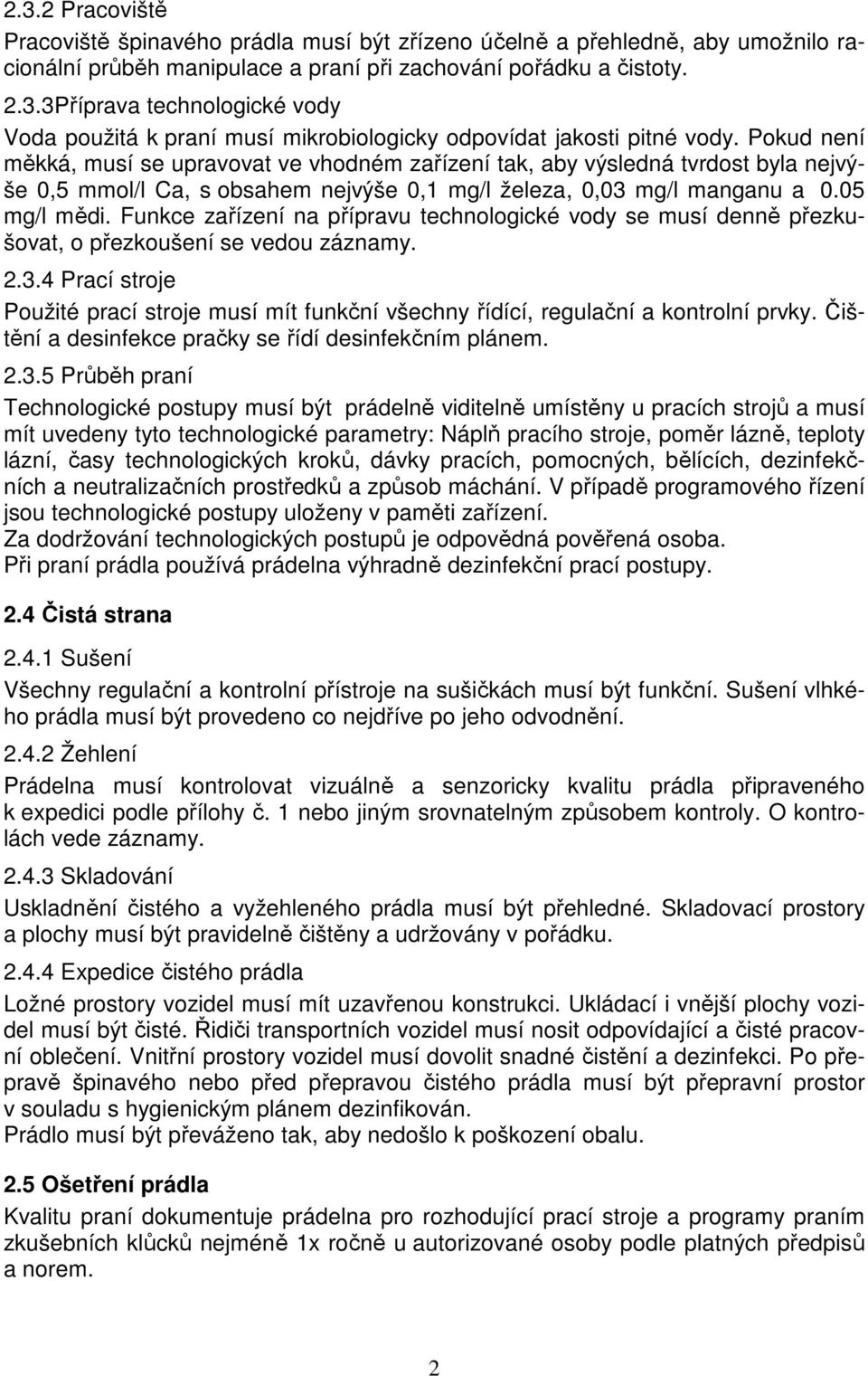 2.3.2 Pracoviště

Pracoviště špinavého prádla musí být zřízeno účelně a přehledně, aby umožnilo racionální průběh manipulace a praní při zachování pořádku a čistoty.

2.3.3Příprava technologické vody

Voda použitá k praní musí mikrobiologicky odpovídat jakosti pitné vody. Pokud není měkká, musí se upravovat ve vhodném zařízení tak, aby výsledná tvrdost byla nejvýše 0,5 mmol/l Ca, s obsahem nejvýše 0,1 mg/l železa, 0,03 mg/l manganu a 0.05 mg/l mědi. Funkce zařízení na přípravu technologické vody se musí denně přezkušovat, o přezkoušení se vedou záznamy.

2.3.4 Prací stroje

Použité prací stroje musí mít funkční všechny řídící, regulační a kontrolní prvky. Čištění a desinfekce pračky se řídí desinfekčním plánem.

2.3.5 Průběh praní

Technologické postupy musí být prádelně viditelně umístěny u pracích strojů a musí mít uvedeny tyto technologické parametry: Náplň pracího stroje, poměr lázně, teploty lázní, časy technologických kroků, dávky pracích, pomocných, bělících, dezinfekčních a neutralizačních prostředků a způsob máchání. V případě programového řízení jsou technologické postupy uloženy v paměti zařízení.
Za dodržování technologických postupů je odpovědná pověřená osoba.
Při praní prádla používá prádelna výhradně dezinfekční prací postupy.

2.4 Čistá strana

2.4.1 Sušení

Všechny regulační a kontrolní přístroje na sušičkách musí být funkční. Sušení vlhkého prádla musí být provedeno co nejdříve po jeho odvodnění.

2.4.2 Žehlení

Prádelna musí kontrolovat vizuálně a senzoricky kvalitu prádla připraveného k expedici podle přílohy č. 1 nebo jiným srovnatelným způsobem kontroly. O kontrolách vede záznamy.

2.4.3 Skladování

Uskladnění čistého a vyžehleného prádla musí být přehledné. Skladovací prostory a plochy musí být pravidelně čištěny a udržovány v pořádku.

2.4.4 Expedice čistého prádla

Ložné prostory vozidel musí mít uzavřenou konstrukci. Ukládací i vnější plochy vozidel musí být čisté. Řidiči transportních vozidel musí nosit odpovídající a čisté pracovní oblečení. Vnitřní prostory vozidel musí dovolit snadné čistění a dezinfekci. Po přepravě špinavého nebo před přepravou čistého prádla musí být přepravní prostor v souladu s hygienickým plánem dezinfikován.
Prádlo musí být převáženo tak, aby nedošlo k poškození obalu.

2.5 Ošetření prádla

Kvalitu praní dokumentuje prádelna pro rozhodující prací stroje a programy praním zkušebních klůcků nejméně 1x ročně u autorizované osoby podle platných předpisů a norem.

2